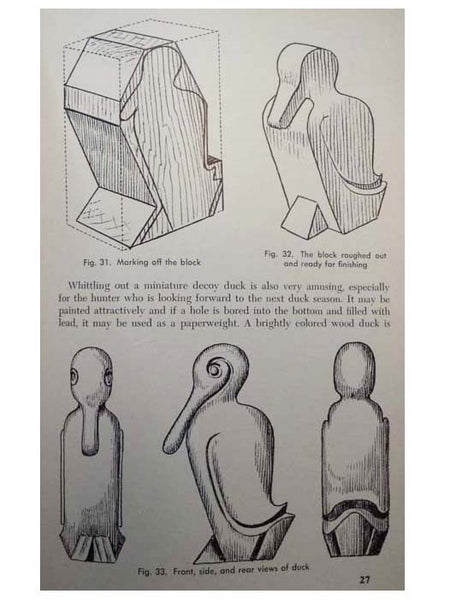 Fig. 31. Marking off the block

Fig. 32. The block roughed out and ready for finishing

Whittling out a miniature decoy duck is also very amusing, especially for the hunter who is looking forward to the next duck season. It may be painted attractively and if a hole is bored into the bottom and filled with lead, it may be used as a paperweight. A brightly colored wood duck is

Fig. 33. Front, side, and rear views of duck

27